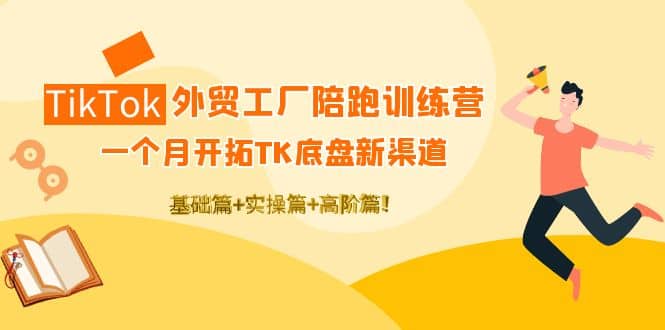 TikTok 外贸工厂陪跑训练营

一个月开拓TK底盘新渠道

基础篇+实操篇+高阶篇!